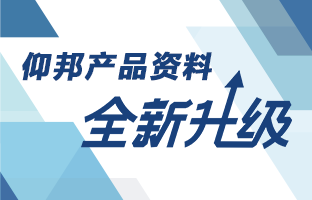 仰邦产品资料
全新升级